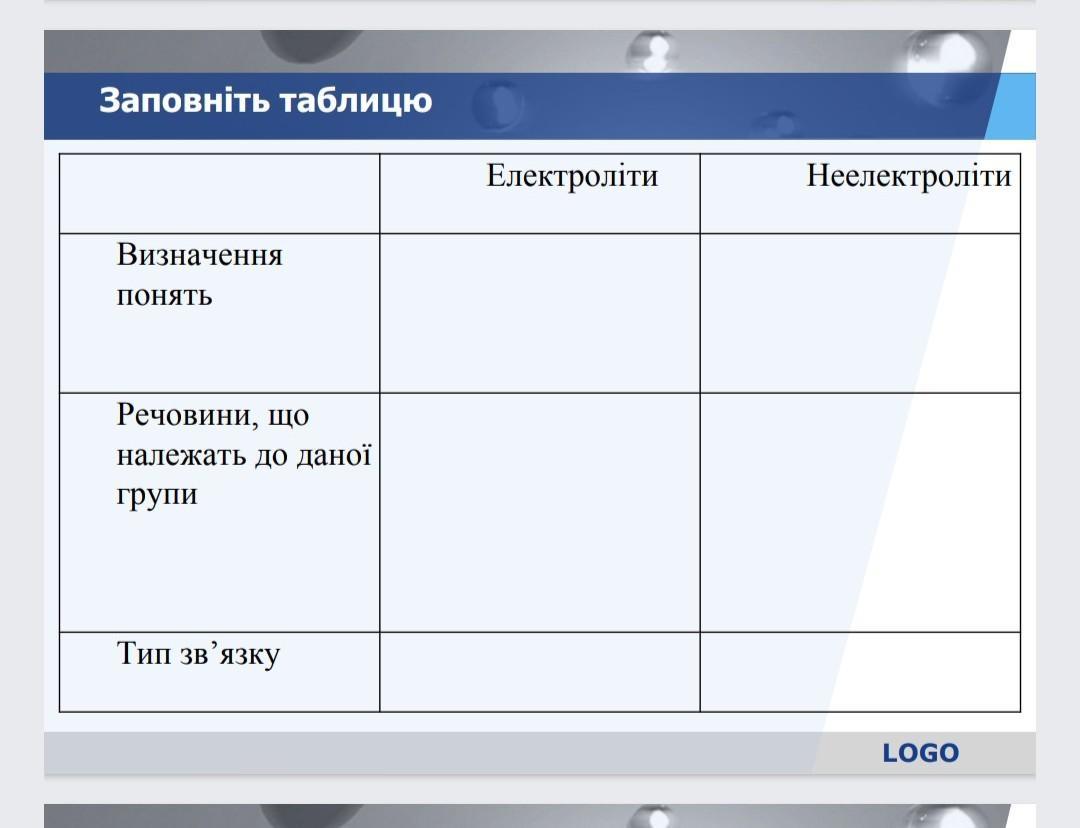 Заповніть таблицю

|  | Електроліти | Неелектроліти |
|---|---|---|
| Визначення понять |  |  |
| Речовини, що належать до даної групи |  |  |
| Тип зв’язку |  |  |

LOGO